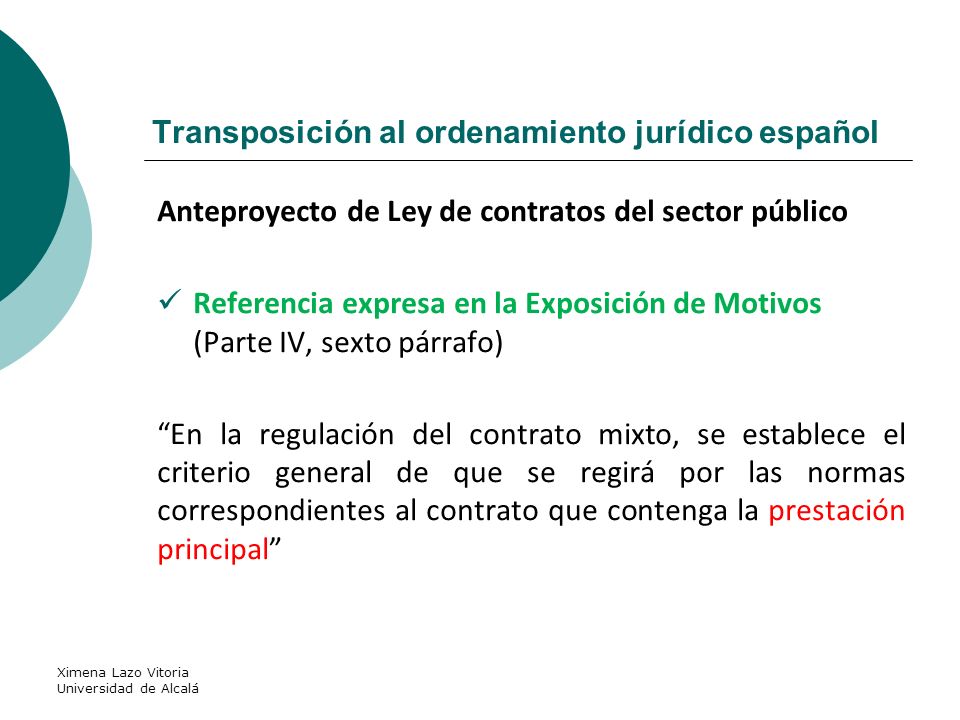 Transposición al ordenamiento jurídico español

Anteproyecto de Ley de contratos del sector público

✓ Referencia expresa en la Exposición de Motivos (Parte IV, sexto párrafo)

“En la regulación del contrato mixto, se establece el criterio general de que se regirá por las normas correspondientes al contrato que contenga la prestación principal”

Ximena Lazo Vitoria
Universidad de Alcalá